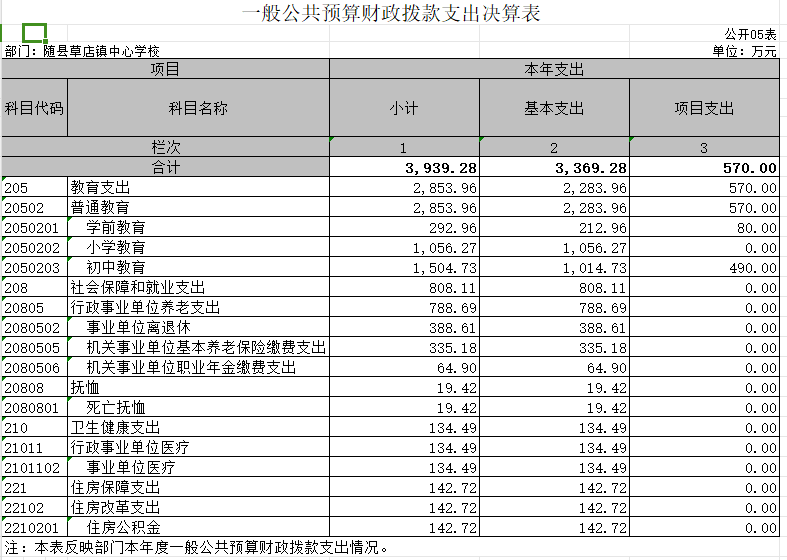 一般公共预算财政拨款支出决算表

公开05表

部门：随县草店镇中心学校

单位：万元

| 项目 | | 本年支出 | | |
|---|---|---|---|---|
| 科目代码 | 科目名称 | 小计 | 基本支出 | 项目支出 |
| 栏次 | | 1 | 2 | 3 |
| 合计 | | 3,939.28 | 3,369.28 | 570.00 |
| 205 | 教育支出 | 2,853.96 | 2,283.96 | 570.00 |
| 20502 | 普通教育 | 2,853.96 | 2,283.96 | 570.00 |
| 2050201 | 学前教育 | 292.96 | 212.96 | 80.00 |
| 2050202 | 小学教育 | 1,056.27 | 1,056.27 | 0.00 |
| 2050203 | 初中教育 | 1,504.73 | 1,014.73 | 490.00 |
| 208 | 社会保障和就业支出 | 808.11 | 808.11 | 0.00 |
| 20805 | 行政事业单位养老支出 | 788.69 | 788.69 | 0.00 |
| 2080502 | 事业单位离退休 | 388.61 | 388.61 | 0.00 |
| 2080505 | 机关事业单位基本养老保险缴费支出 | 335.18 | 335.18 | 0.00 |
| 2080506 | 机关事业单位职业年金缴费支出 | 64.90 | 64.90 | 0.00 |
| 20808 | 抚恤 | 19.42 | 19.42 | 0.00 |
| 2080801 | 死亡抚恤 | 19.42 | 19.42 | 0.00 |
| 210 | 卫生健康支出 | 134.49 | 134.49 | 0.00 |
| 21011 | 行政事业单位医疗 | 134.49 | 134.49 | 0.00 |
| 2101102 | 事业单位医疗 | 134.49 | 134.49 | 0.00 |
| 221 | 住房保障支出 | 142.72 | 142.72 | 0.00 |
| 22102 | 住房改革支出 | 142.72 | 142.72 | 0.00 |
| 2210201 | 住房公积金 | 142.72 | 142.72 | 0.00 |

注：本表反映部门本年度一般公共预算财政拨款支出情况。